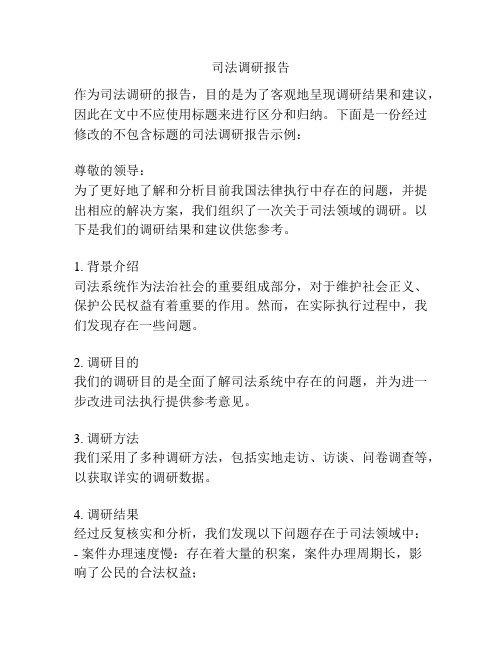 司法调研报告

作为司法调研的报告，目的是为了客观地呈现调研结果和建议，因此在文中不应使用标题来进行区分和归纳。下面是一份经过修改的不包含标题的司法调研报告示例：

尊敬的领导：
为了更好地了解和分析目前我国法律执行中存在的问题，并提出相应的解决方案，我们组织了一次关于司法领域的调研。以下是我们的调研结果和建议供您参考。

1. 背景介绍
司法系统作为法治社会的重要组成部分，对于维护社会正义、保护公民权益有着重要的作用。然而，在实际执行过程中，我们发现存在一些问题。

2. 调研目的
我们的调研目的是全面了解司法系统中存在的问题，并为进一步改进司法执行提供参考意见。

3. 调研方法
我们采用了多种调研方法，包括实地走访、访谈、问卷调查等，以获取详实的调研数据。

4. 调研结果
经过反复核实和分析，我们发现以下问题存在于司法领域中：
- 案件办理速度慢：存在着大量的积案，案件办理周期长，影响了公民的合法权益；